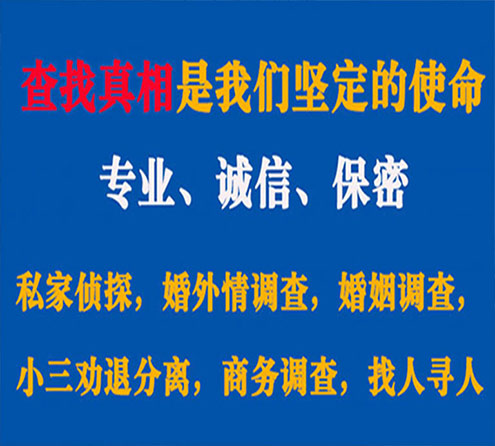 查找真相是我们坚定的使命

专业、诚信、保密

私家侦探，婚外情调查，婚姻调查，

小三劝退分离，商务调查，找人寻人